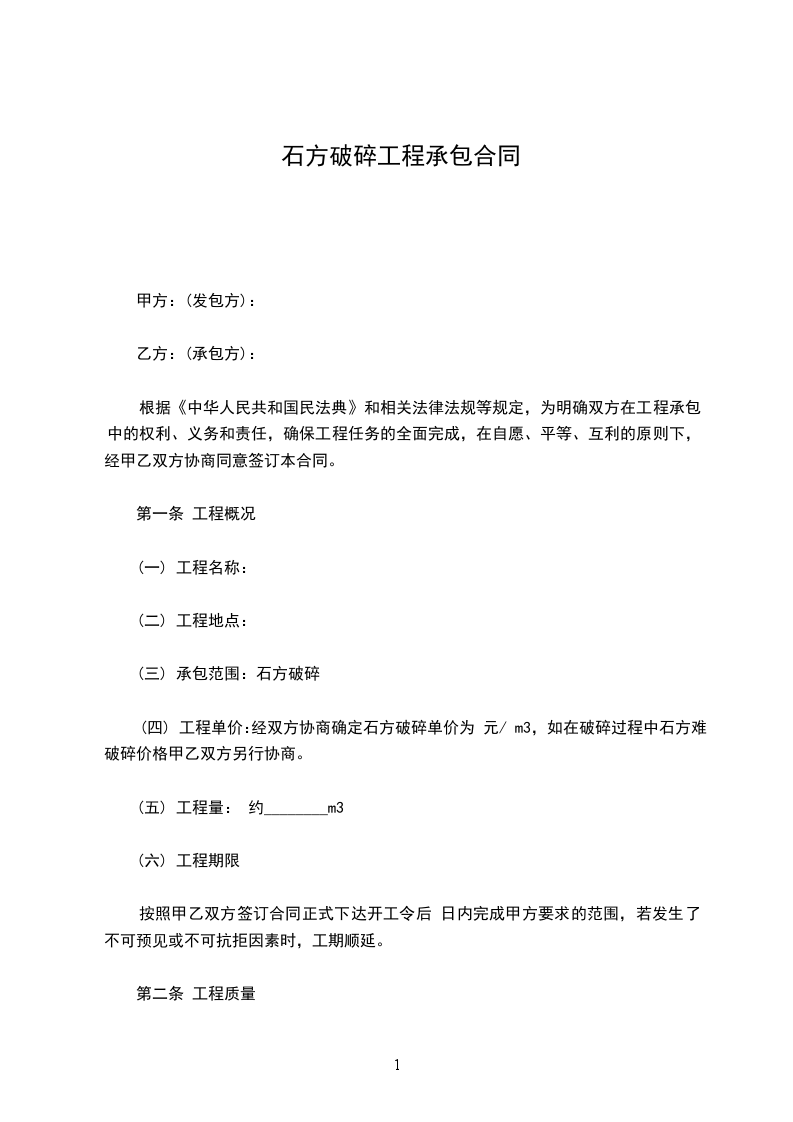 石方破碎工程承包合同

甲方：(发包方)：

乙方：(承包方)：

根据《中华人民共和国民法典》和相关法律法规等规定，为明确双方在工程承包中的权利、义务和责任，确保工程任务的全面完成，在自愿、平等、互利的原则下，经甲乙双方协商同意签订本合同。

第一条 工程概况

(一) 工程名称：

(二) 工程地点：

(三) 承包范围：石方破碎

(四) 工程单价:经双方协商确定石方破碎单价为 元/ m3，如在破碎过程中石方难破碎价格甲乙双方另行协商。

(五) 工程量： 约________m3

(六) 工程期限

按照甲乙双方签订合同正式下达开工令后 日内完成甲方要求的范围，若发生了不可预见或不可抗拒因素时，工期顺延。

第二条 工程质量

1